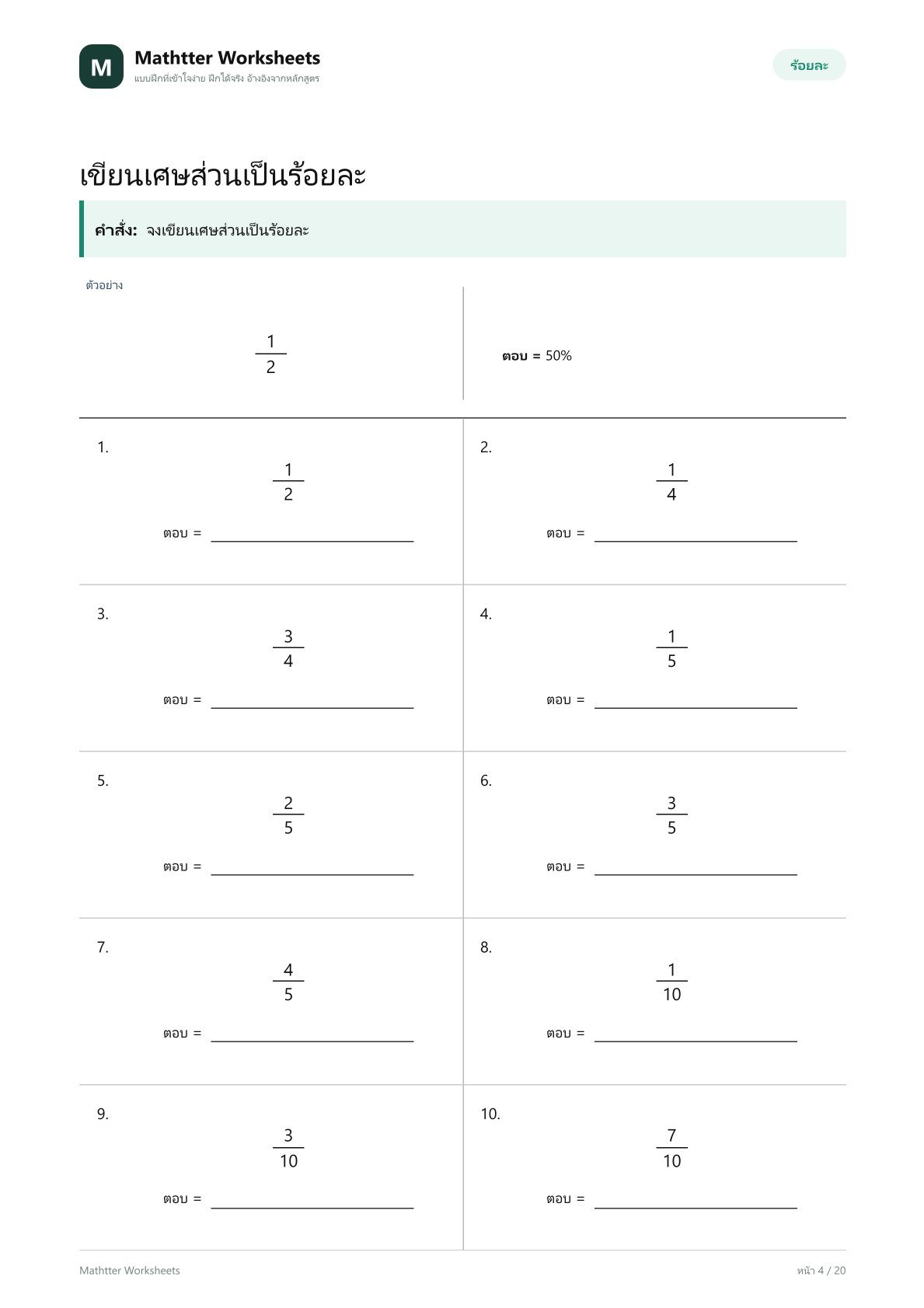 M
Mathtter Worksheets
แบบฝึกที่เข้าใจง่าย ฝึกได้จริง อ้างอิงจากหลักสูตร

ร้อยละ

เขียนเศษส่วนเป็นร้อยละ

คำสั่ง: จงเขียนเศษส่วนเป็นร้อยละ

ตัวอย่าง

$\frac{1}{2}$

ตอบ = 50%

1.
$\frac{1}{2}$
ตอบ = ____

2.
$\frac{1}{4}$
ตอบ = ____

3.
$\frac{3}{4}$
ตอบ = ____

4.
$\frac{1}{5}$
ตอบ = ____

5.
$\frac{2}{5}$
ตอบ = ____

6.
$\frac{3}{5}$
ตอบ = ____

7.
$\frac{4}{5}$
ตอบ = ____

8.
$\frac{1}{10}$
ตอบ = ____

9.
$\frac{3}{10}$
ตอบ = ____

10.
$\frac{7}{10}$
ตอบ = ____

Mathtter Worksheets

หน้า 4 / 20